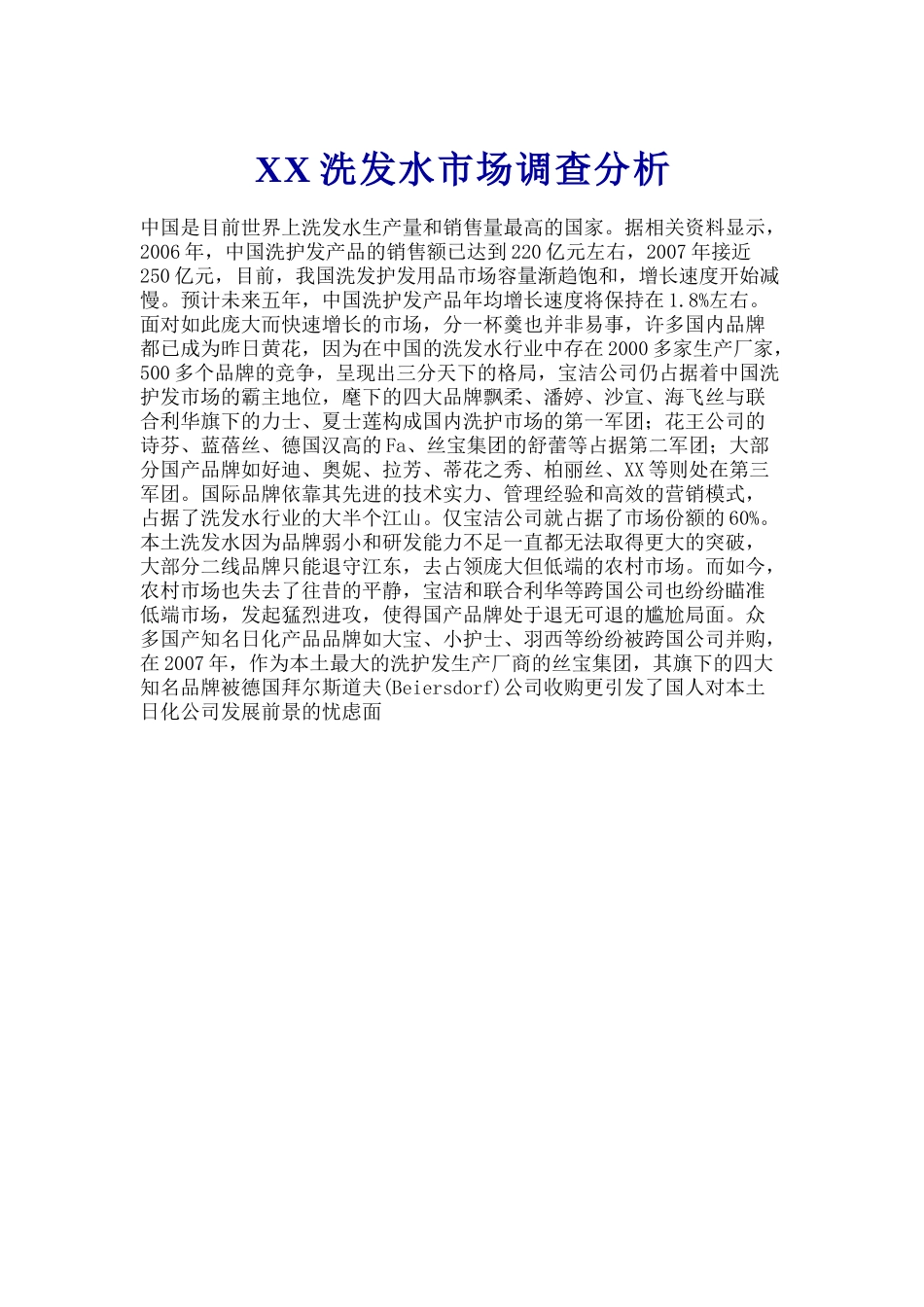 XX 洗发水市场调查分析

中国是目前世界上洗发水生产量和销售量最高的国家。据相关资料显示，2006 年，中国洗护发产品的销售额已达到 220 亿元左右，2007 年接近 250 亿元，目前，我国洗发护发用品市场容量渐趋饱和，增长速度开始减慢。预计未来五年，中国洗护发产品年均增长速度将保持在 1.8%左右。面对如此庞大而快速增长的市场，分一杯羹也并非易事，许多国内品牌都已成为昨日黄花，因为在中国的洗发水行业中存在 2000 多家生产厂家，500 多个品牌的竞争，呈现出三分天下的格局，宝洁公司仍占据着中国洗护发市场的霸主地位，麾下的四大品牌飘柔、潘婷、沙宣、海飞丝与联合利华旗下的力士、夏士莲构成国内洗护市场的第一军团；花王公司的诗芬、蓝蓓丝、德国汉高的 Fa、丝宝集团的舒蕾等占据第二军团；大部分国产品牌如好迪、奥妮、拉芳、蒂花之秀、柏丽丝、XX 等则处在第三军团。国际品牌依靠其先进的技术实力、管理经验和高效的营销模式，占据了洗发水行业的大半个江山。仅宝洁公司就占据了市场份额的 60%。本土洗发水因为品牌弱小和研发能力不足一直都无法取得更大的突破，大部分二线品牌只能退守江东，去占领庞大但低端的农村市场。而如今，农村市场也失去了往昔的平静，宝洁和联合利华等跨国公司也纷纷瞄准低端市场，发起猛烈进攻，使得国产品牌处于退无可退的尴尬局面。众多国产知名日化产品品牌如大宝、小护士、羽西等纷纷被跨国公司并购，在 2007 年，作为本土最大的洗护发生产厂商的丝宝集团，其旗下的四大知名品牌被德国拜尔斯道夫(Beiersdorf)公司收购更引发了国人对本土日化公司发展前景的忧虑面